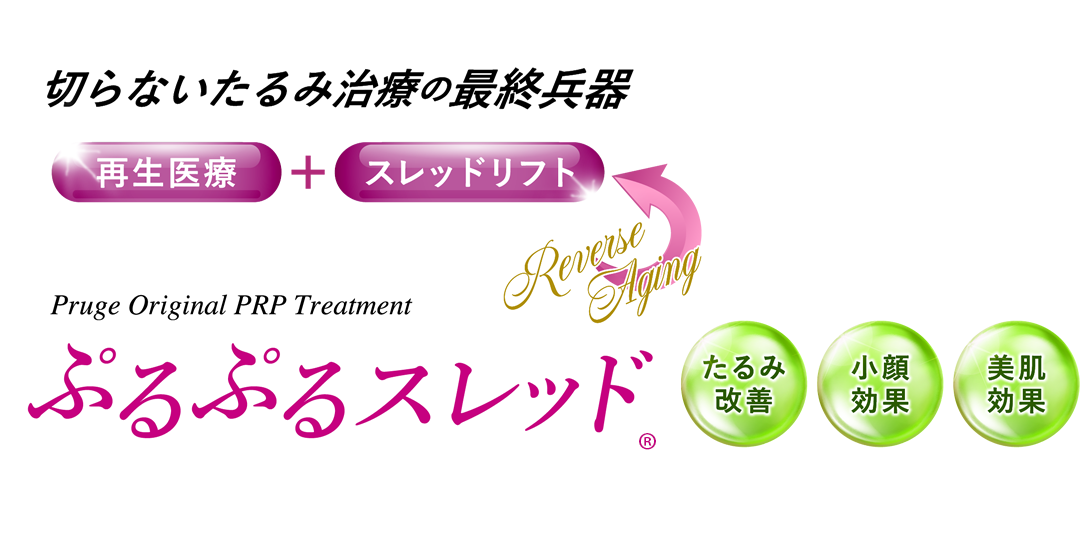 切らないたるみ治療の最終兵器

再生医療 ＋ スレッドリフト

Reverse Aging

Pruge Original PRP Treatment

ぷるぷるスレッド®

たるみ改善

小顔効果

美肌効果